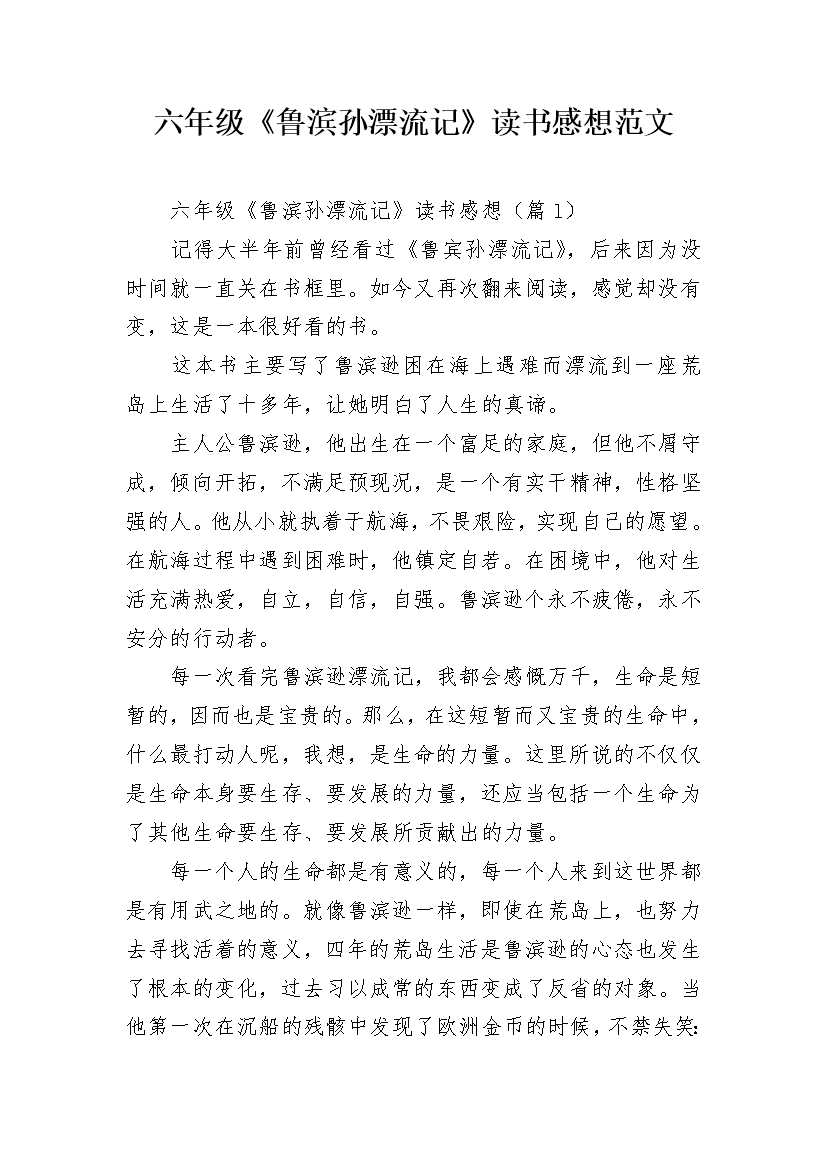 六年级《鲁滨孙漂流记》读书感想范文

六年级《鲁滨孙漂流记》读书感想（篇1）

记得大半年前曾经看过《鲁宾孙漂流记》，后来因为没时间就一直关在书框里。如今又再次翻来阅读，感觉却没有变，这是一本很好看的书。

这本书主要写了鲁滨逊困在海上遇难而漂流到一座荒岛上生活了十多年，让她明白了人生的真谛。

主人公鲁滨逊，他出生在一个富足的家庭，但他不屑守成，倾向开拓，不满足预现况，是一个有实干精神，性格坚强的人。他从小就执着于航海，不畏艰险，实现自己的愿望。在航海过程中遇到困难时，他镇定自若。在困境中，他对生活充满热爱，自立，自信，自强。鲁滨逊个永不疲倦，永不安分的行动者。

每一次看完鲁滨逊漂流记，我都会感慨万千，生命是短暂的，因而也是宝贵的。那么，在这短暂而又宝贵的生命中，什么最打动人呢，我想，是生命的力量。这里所说的不仅仅是生命本身要生存、要发展的力量，还应当包括一个生命为了其他生命要生存、要发展所贡献出的力量。

每一个人的生命都是有意义的，每一个人来到这世界都是有用武之地的。就像鲁滨逊一样，即使在荒岛上，也努力去寻找活着的意义，四年的荒岛生活是鲁滨逊的心态也发生了根本的变化，过去习以成常的东西变成了反省的对象。当他第一次在沉船的残骸中发现了欧洲金币的时候，不禁失笑：